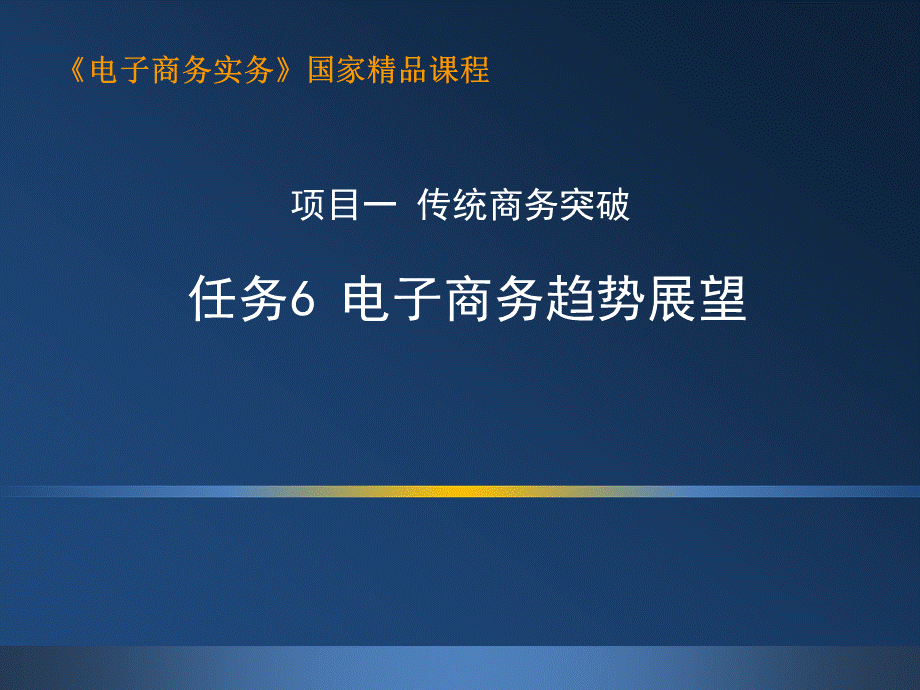 《电子商务实务》国家精品课程

项目一 传统商务突破

任务6 电子商务趋势展望